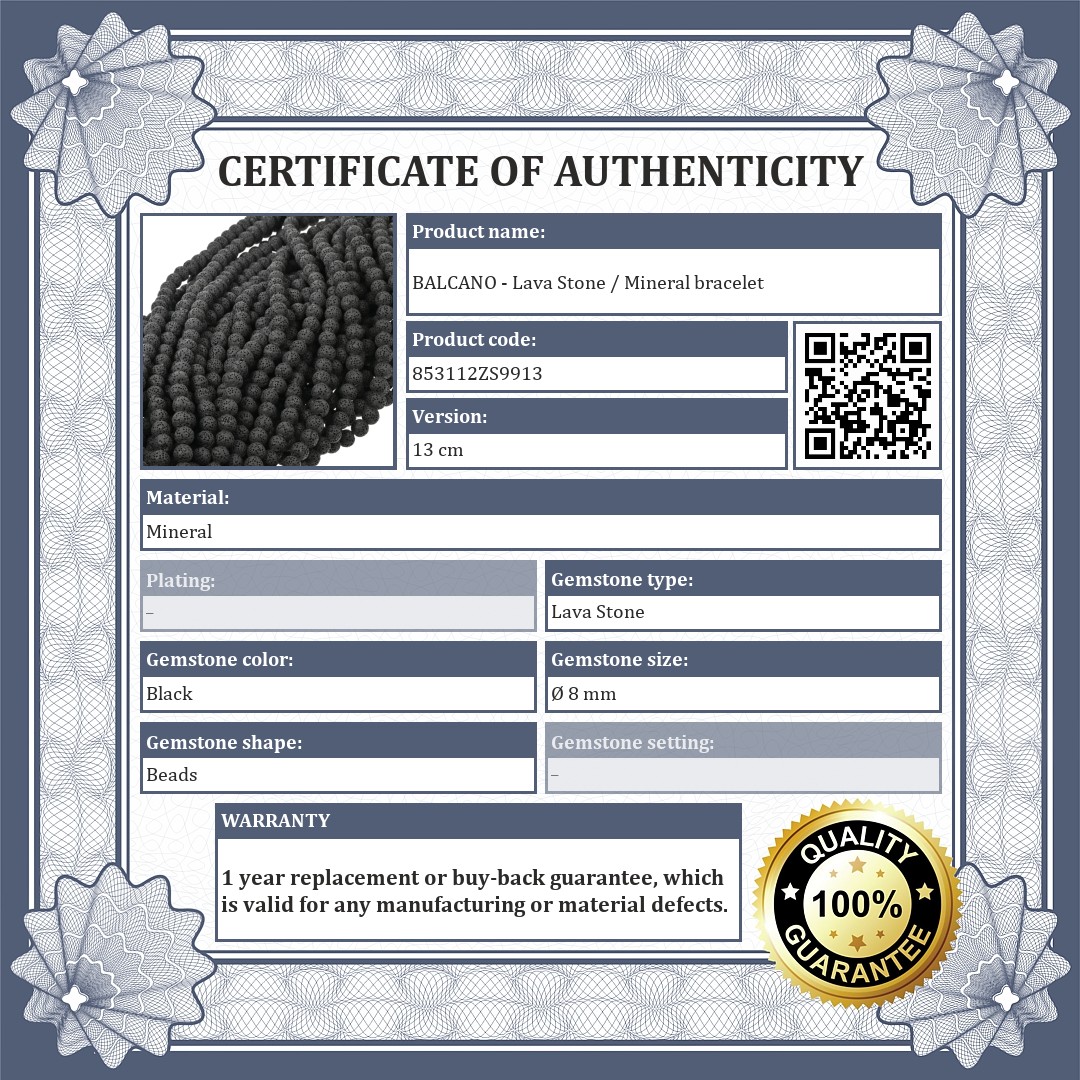 CERTIFICATE OF AUTHENTICITY

Product name:

BALCANO - Lava Stone / Mineral bracelet

Product code:

853112ZS9913

Version:

13 cm

Material:

Mineral

Plating:

–

Gemstone type:

Lava Stone

Gemstone color:

Black

Gemstone size:

Ø 8 mm

Gemstone shape:

Beads

Gemstone setting:

–

WARRANTY

1 year replacement or buy-back guarantee, which is valid for any manufacturing or material defects.

QUALITY
100%
GUARANTEE